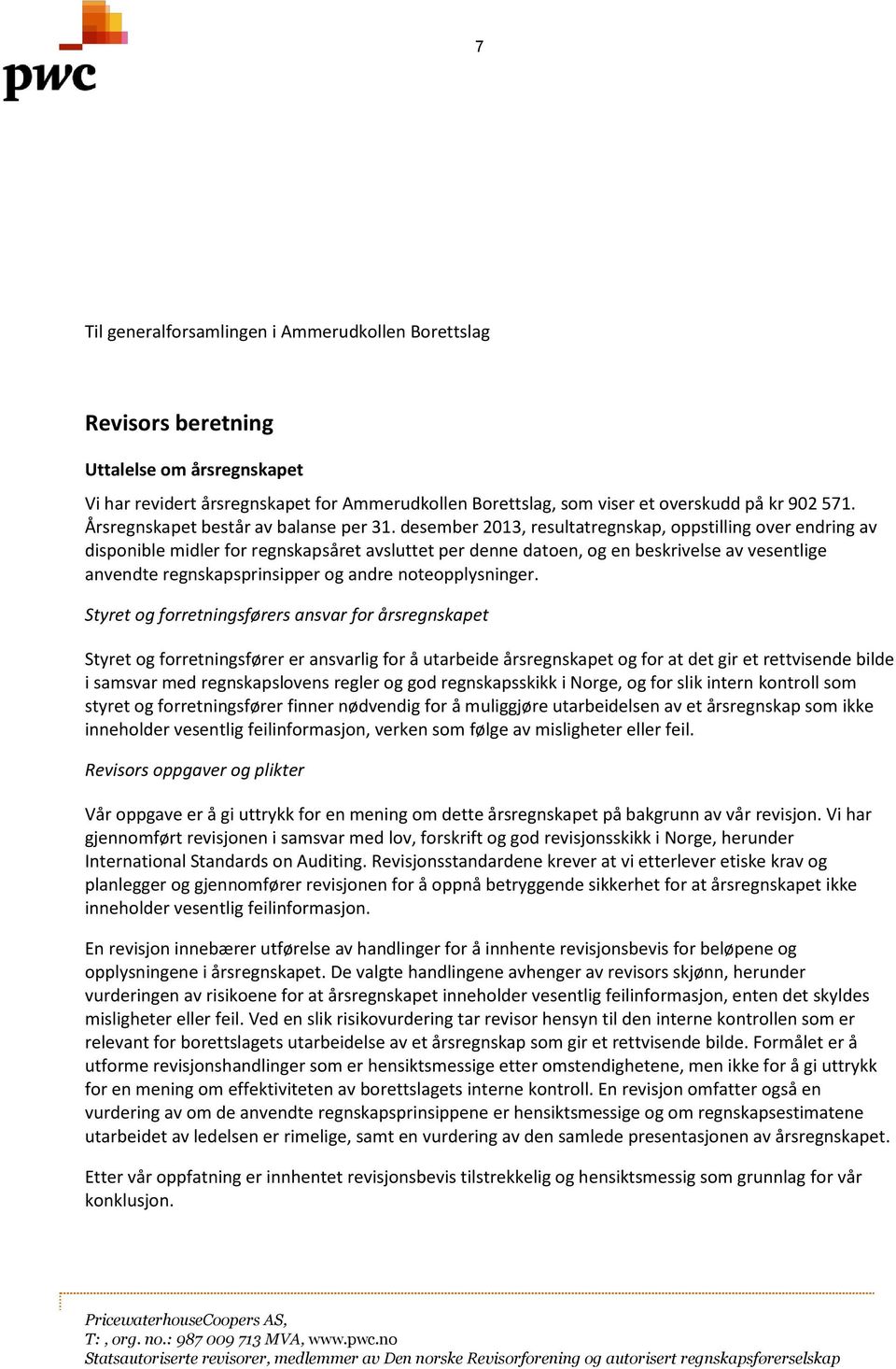 pwc

7

Til generalforsamlingen i Ammerudkollen Borettslag

Revisors beretning

Uttalelse om årsregnskapet

Vi har revidert årsregnskapet for Ammerudkollen Borettslag, som viser et overskudd på kr 902 571. Årsregnskapet består av balanse per 31. desember 2013, resultatregnskap, oppstilling over endring av disponible midler for regnskapsåret avsluttet per denne datoen, og en beskrivelse av vesentlige anvendte regnskapsprinsipper og andre noteopplysninger.

Styret og forretningsførers ansvar for årsregnskapet

Styret og forretningsfører er ansvarlig for å utarbeide årsregnskapet og for at det gir et rettvisende bilde i samsvar med regnskapslovens regler og god regnskapsskikk i Norge, og for slik intern kontroll som styret og forretningsfører finner nødvendig for å muliggjøre utarbeidelsen av et årsregnskap som ikke inneholder vesentlig feilinformasjon, verken som følge av misligheter eller feil.

Revisors oppgaver og plikter

Vår oppgave er å gi uttrykk for en mening om dette årsregnskapet på bakgrunn av vår revisjon. Vi har gjennomført revisjonen i samsvar med lov, forskrift og god revisjonsskikk i Norge, herunder International Standards on Auditing. Revisjonsstandardene krever at vi etterlever etiske krav og planlegger og gjennomfører revisjonen for å oppnå betryggende sikkerhet for at årsregnskapet ikke inneholder vesentlig feilinformasjon.

En revisjon innebærer utførelse av handlinger for å innhente revisjonsbevis for beløpene og opplysningene i årsregnskapet. De valgte handlingene avhenger av revisors skjønn, herunder vurderingen av risikoene for at årsregnskapet inneholder vesentlig feilinformasjon, enten det skyldes misligheter eller feil. Ved en slik risikovurdering tar revisor hensyn til den interne kontrollen som er relevant for borettslagets utarbeidelse av et årsregnskap som gir et rettvisende bilde. Formålet er å utforme revisjonshandlinger som er hensiktsmessige etter omstendighetene, men ikke for å gi uttrykk for en mening om effektiviteten av borettslagets interne kontroll. En revisjon omfatter også en vurdering av om de anvendte regnskapsprinsippene er hensiktsmessige og om regnskapsestimatene utarbeidet av ledelsen er rimelige, samt en vurdering av den samlede presentasjonen av årsregnskapet.

Etter vår oppfatning er innhentet revisjonsbevis tilstrekkelig og hensiktsmessig som grunnlag for vår konklusjon.

PricewaterhouseCoopers AS,
T: , org. no.: 987 009 713 MVA, www.pwc.no
Statsautoriserte revisorer, medlemmer av Den norske Revisorforening og autorisert regnskapsførerselskap